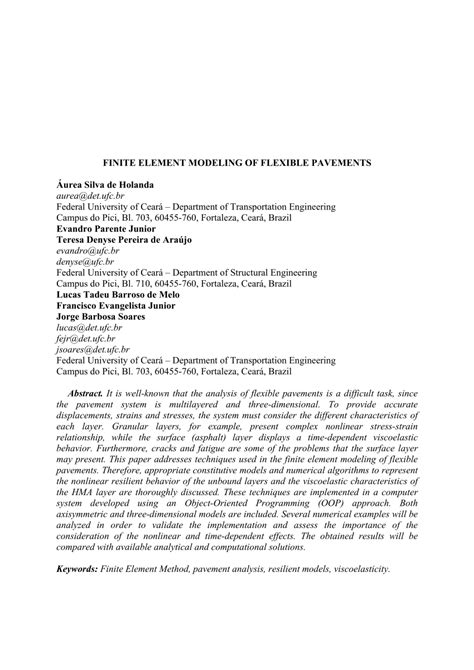 FINITE ELEMENT MODELING OF FLEXIBLE PAVEMENTS

Áurea Silva de Holanda
aurea@det.ufc.br
Federal University of Ceará – Department of Transportation Engineering
Campus do Pici, Bl. 703, 60455-760, Fortaleza, Ceará, Brazil
Evandro Parente Junior
Teresa Denyse Pereira de Araújo
evandro@ufc.br
denyse@ufc.br
Federal University of Ceará – Department of Structural Engineering
Campus do Pici, Bl. 710, 60455-760, Fortaleza, Ceará, Brazil
Lucas Tadeu Barroso de Melo
Francisco Evangelista Junior
Jorge Barbosa Soares
lucas@det.ufc.br
fejr@det.ufc.br
jsoares@det.ufc.br
Federal University of Ceará – Department of Transportation Engineering
Campus do Pici, Bl. 703, 60455-760, Fortaleza, Ceará, Brazil

Abstract. It is well-known that the analysis of flexible pavements is a difficult task, since the pavement system is multilayered and three-dimensional. To provide accurate displacements, strains and stresses, the system must consider the different characteristics of each layer. Granular layers, for example, present complex nonlinear stress-strain relationship, while the surface (asphalt) layer displays a time-dependent viscoelastic behavior. Furthermore, cracks and fatigue are some of the problems that the surface layer may present. This paper addresses techniques used in the finite element modeling of flexible pavements. Therefore, appropriate constitutive models and numerical algorithms to represent the nonlinear resilient behavior of the unbound layers and the viscoelastic characteristics of the HMA layer are thoroughly discussed. These techniques are implemented in a computer system developed using an Object-Oriented Programming (OOP) approach. Both axisymmetric and three-dimensional models are included. Several numerical examples will be analyzed in order to validate the implementation and assess the importance of the consideration of the nonlinear and time-dependent effects. The obtained results will be compared with available analytical and computational solutions.

Keywords: Finite Element Method, pavement analysis, resilient models, viscoelasticity.